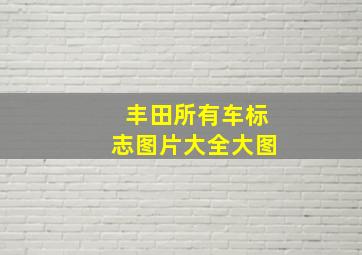 丰田所有车标志图片大全大图